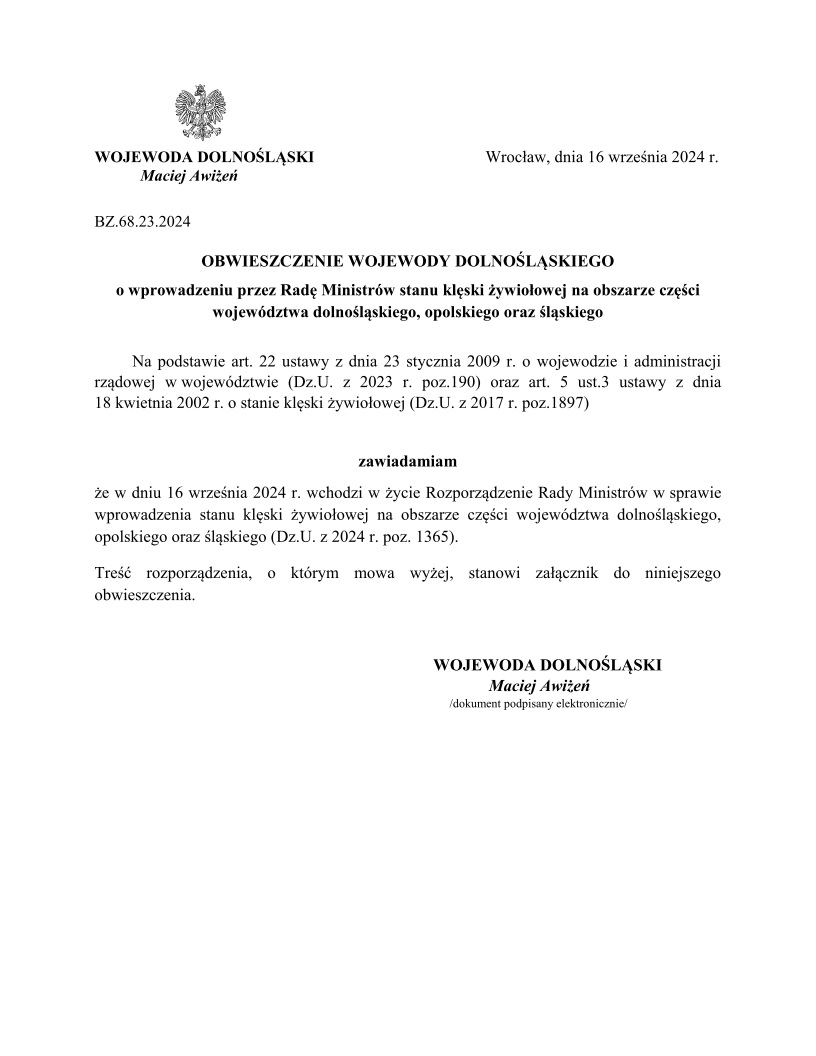 WOJEWODA DOLNOŚLĄSKI
Maciej Awiżeń

Wrocław, dnia 16 września 2024 r.

BZ.68.23.2024

OBWIESZCZENIE WOJEWODY DOLNOŚLĄSKIEGO

o wprowadzeniu przez Radę Ministrów stanu klęski żywiołowej na obszarze części województwa dolnośląskiego, opolskiego oraz śląskiego

Na podstawie art. 22 ustawy z dnia 23 stycznia 2009 r. o wojewodzie i administracji rządowej w województwie (Dz.U. z 2023 r. poz.190) oraz art. 5 ust.3 ustawy z dnia 18 kwietnia 2002 r. o stanie klęski żywiołowej (Dz.U. z 2017 r. poz.1897)

zawiadamiam

że w dniu 16 września 2024 r. wchodzi w życie Rozporządzenie Rady Ministrów w sprawie wprowadzenia stanu klęski żywiołowej na obszarze części województwa dolnośląskiego, opolskiego oraz śląskiego (Dz.U. z 2024 r. poz. 1365).

Treść rozporządzenia, o którym mowa wyżej, stanowi załącznik do niniejszego obwieszczenia.

WOJEWODA DOLNOŚLĄSKI
Maciej Awiżeń
/dokument podpisany elektronicznie/